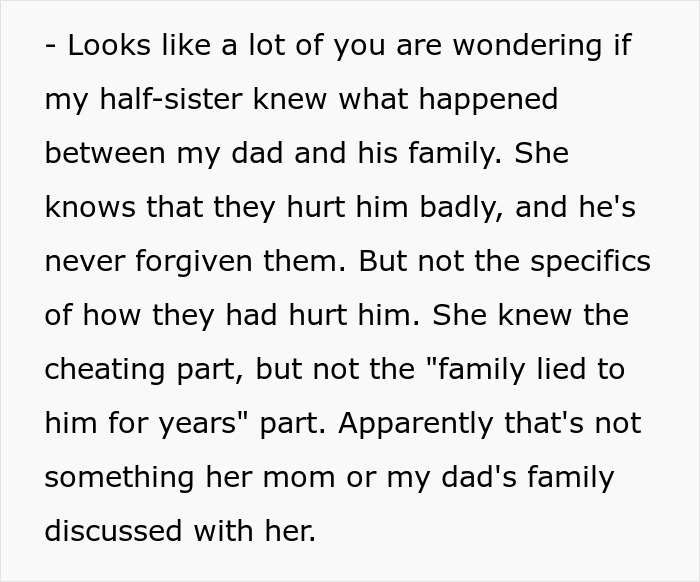 - Looks like a lot of you are wondering if my half-sister knew what happened between my dad and his family. She knows that they hurt him badly, and he's never forgiven them. But not the specifics of how they had hurt him. She knew the cheating part, but not the "family lied to him for years" part. Apparently that's not something her mom or my dad's family discussed with her.